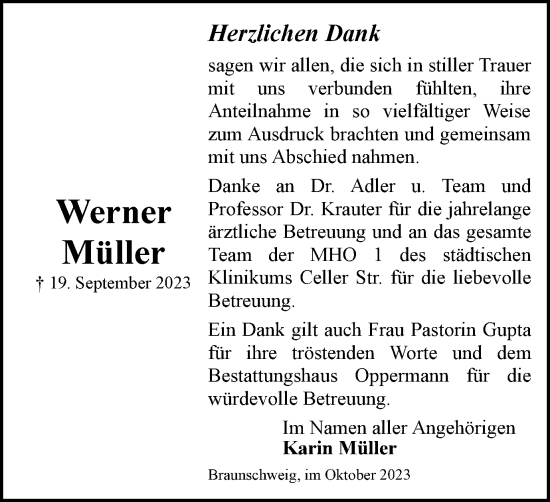 Werner Müller
† 19. September 2023

Herzlichen Dank

sagen wir allen, die sich in stiller Trauer mit uns verbunden fühlten, ihre Anteilnahme in so vielfältiger Weise zum Ausdruck brachten und gemeinsam mit uns Abschied nahmen.

Danke an Dr. Adler u. Team und Professor Dr. Krauter für die jahrelange ärztliche Betreuung und an das gesamte Team der MHO 1 des städtischen Klinikums Celler Str. für die liebevolle Betreuung.

Ein Dank gilt auch Frau Pastorin Gupta für ihre tröstenden Worte und dem Bestattungshaus Oppermann für die würdevolle Betreuung.

Im Namen aller Angehörigen
Karin Müller

Braunschweig, im Oktober 2023